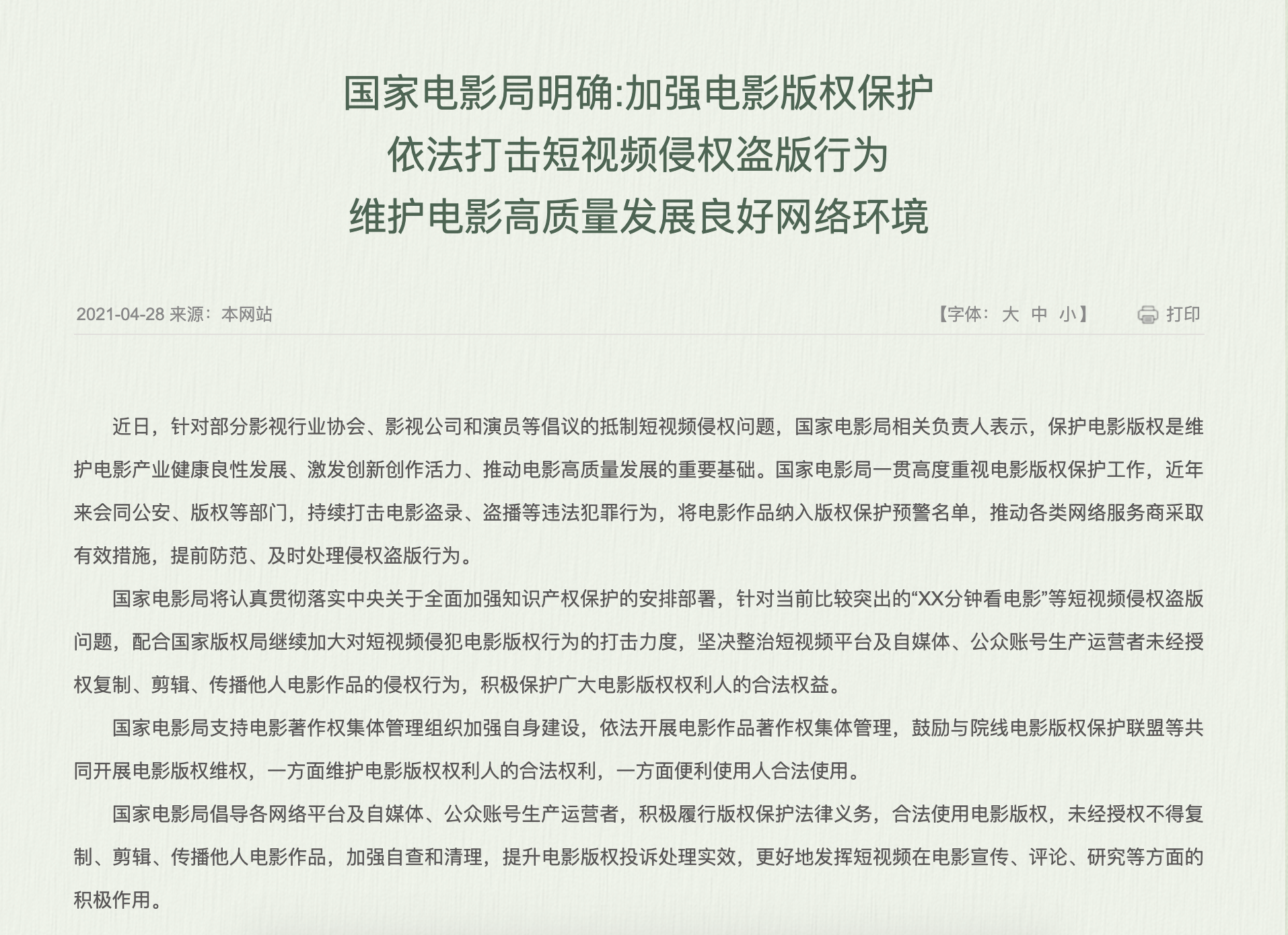 国家电影局明确:加强电影版权保护
依法打击短视频侵权盗版行为
维护电影高质量发展良好网络环境

2021-04-28 来源：本网站

【字体：大 中 小】 打印

近日，针对部分影视行业协会、影视公司和演员等倡议的抵制短视频侵权问题，国家电影局相关负责人表示，保护电影版权是维护电影产业健康良性发展、激发创新创作活力、推动电影高质量发展的重要基础。国家电影局一贯高度重视电影版权保护工作，近年来会同公安、版权等部门，持续打击电影盗录、盗播等违法犯罪行为，将电影作品纳入版权保护预警名单，推动各类网络服务商采取有效措施，提前防范、及时处理侵权盗版行为。

国家电影局将认真贯彻落实中央关于全面加强知识产权保护的安排部署，针对当前比较突出的“XX分钟看电影”等短视频侵权盗版问题，配合国家版权局继续加大对短视频侵犯电影版权行为的打击力度，坚决整治短视频平台及自媒体、公众账号生产运营者未经授权复制、剪辑、传播他人电影作品的侵权行为，积极保护广大电影版权权利人的合法权益。

国家电影局支持电影著作权集体管理组织加强自身建设，依法开展电影作品著作权集体管理，鼓励与院线电影版权保护联盟等共同开展电影版权维权，一方面维护电影版权权利人的合法权利，一方面便利使用人合法使用。

国家电影局倡导各网络平台及自媒体、公众账号生产运营者，积极履行版权保护法律义务，合法使用电影版权，未经授权不得复制、剪辑、传播他人电影作品，加强自查和清理，提升电影版权投诉处理实效，更好地发挥短视频在电影宣传、评论、研究等方面的积极作用。